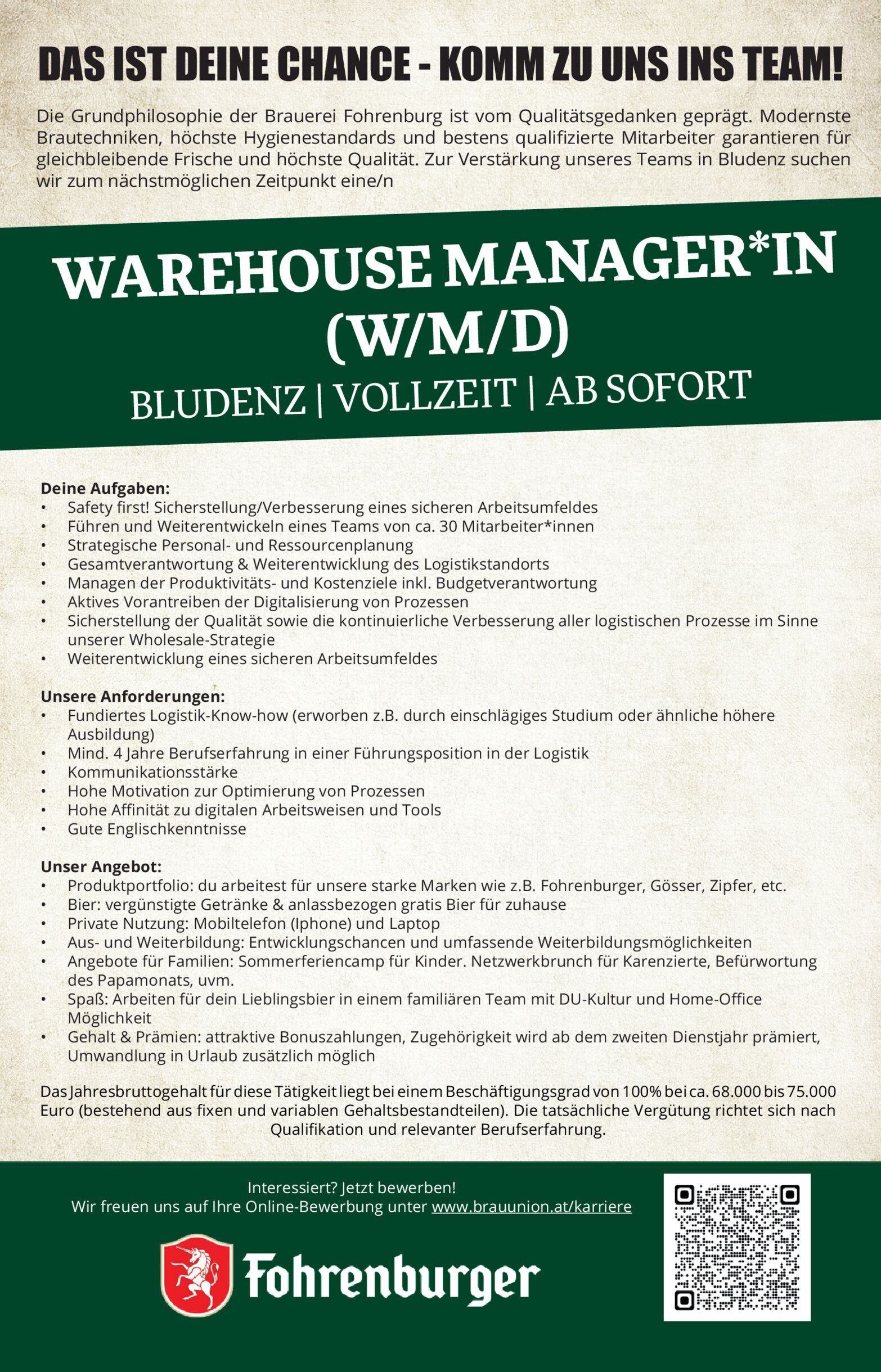 DAS IST DEINE CHANCE - KOMM ZU UNS INS TEAM!

Die Grundphilosophie der Brauerei Fohrenburg ist vom Qualitätsgedanken geprägt. Modernste Brautechniken, höchste Hygienestandards und bestens qualifizierte Mitarbeiter garantieren für gleichbleibende Frische und höchste Qualität. Zur Verstärkung unseres Teams in Bludenz suchen wir zum nächstmöglichen Zeitpunkt eine/n

WAREHOUSE MANAGER*IN (W/M/D)

BLUDENZ | VOLLZEIT | AB SOFORT

Deine Aufgaben:
• Safety first! Sicherstellung/Verbesserung eines sicheren Arbeitsumfeldes
• Führen und Weiterentwickeln eines Teams von ca. 30 Mitarbeiter*innen
• Strategische Personal- und Ressourcenplanung
• Gesamtverantwortung & Weiterentwicklung des Logistikstandorts
• Managen der Produktivitäts- und Kostenziele inkl. Budgetverantwortung
• Aktives Vorantreiben der Digitalisierung von Prozessen
• Sicherstellung der Qualität sowie die kontinuierliche Verbesserung aller logistischen Prozesse im Sinne unserer Wholesale-Strategie
• Weiterentwicklung eines sicheren Arbeitsumfeldes

Unsere Anforderungen:
• Fundiertes Logistik-Know-how (erworben z.B. durch einschlägiges Studium oder ähnliche höhere Ausbildung)
• Mind. 4 Jahre Berufserfahrung in einer Führungsposition in der Logistik
• Kommunikationsstärke
• Hohe Motivation zur Optimierung von Prozessen
• Hohe Affinität zu digitalen Arbeitsweisen und Tools
• Gute Englischkenntnisse

Unser Angebot:
• Produktportfolio: du arbeitest für unsere starke Marken wie z.B. Fohrenburger, Gösser, Zipfer, etc.
• Bier: vergünstigte Getränke & anlassbezogen gratis Bier für zuhause
• Private Nutzung: Mobiltelefon (Iphone) und Laptop
• Aus- und Weiterbildung: Entwicklungschancen und umfassende Weiterbildungsmöglichkeiten
• Angebote für Familien: Sommerferiencamp für Kinder. Netzwerkbrunch für Karenzierte, Befürwortung des Papamonats, uvm.
• Spaß: Arbeiten für dein Lieblingsbier in einem familiären Team mit DU-Kultur und Home-Office Möglichkeit
• Gehalt & Prämien: attraktive Bonuszahlungen, Zugehörigkeit wird ab dem zweiten Dienstjahr prämiert, Umwandlung in Urlaub zusätzlich möglich

Das Jahresbruttogehalt für diese Tätigkeit liegt bei einem Beschäftigungsgrad von 100% bei ca. 68.000 bis 75.000 Euro (bestehend aus fixen und variablen Gehaltsbestandteilen). Die tatsächliche Vergütung richtet sich nach Qualifikation und relevanter Berufserfahrung.

Interessiert? Jetzt bewerben!
Wir freuen uns auf Ihre Online-Bewerbung unter www.brauunion.at/karriere

Fohrenburger